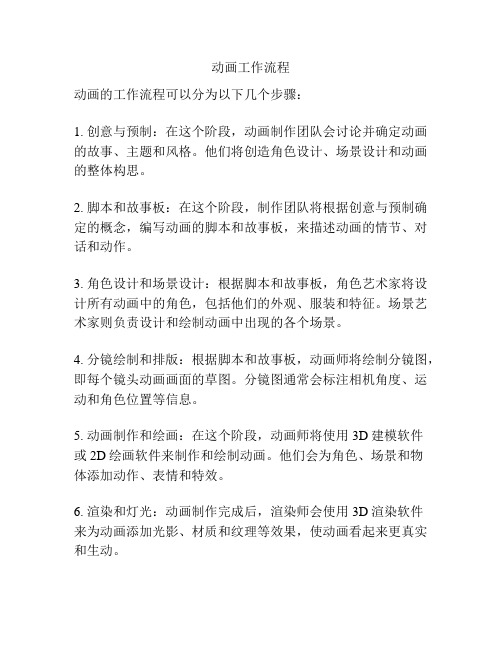 动画工作流程

动画的工作流程可以分为以下几个步骤：

1. 创意与预制：在这个阶段，动画制作团队会讨论并确定动画的故事、主题和风格。他们将创造角色设计、场景设计和动画的整体构思。

2. 脚本和故事板：在这个阶段，制作团队将根据创意与预制确定的概念，编写动画的脚本和故事板，来描述动画的情节、对话和动作。

3. 角色设计和场景设计：根据脚本和故事板，角色艺术家将设计所有动画中的角色，包括他们的外观、服装和特征。场景艺术家则负责设计和绘制动画中出现的各个场景。

4. 分镜绘制和排版：根据脚本和故事板，动画师将绘制分镜图，即每个镜头动画画面的草图。分镜图通常会标注相机角度、运动和角色位置等信息。

5. 动画制作和绘画：在这个阶段，动画师将使用 3D 建模软件或 2D 绘画软件来制作和绘制动画。他们会为角色、场景和物体添加动作、表情和特效。

6. 渲染和灯光：动画制作完成后，渲染师会使用 3D 渲染软件来为动画添加光影、材质和纹理等效果，使动画看起来更真实和生动。